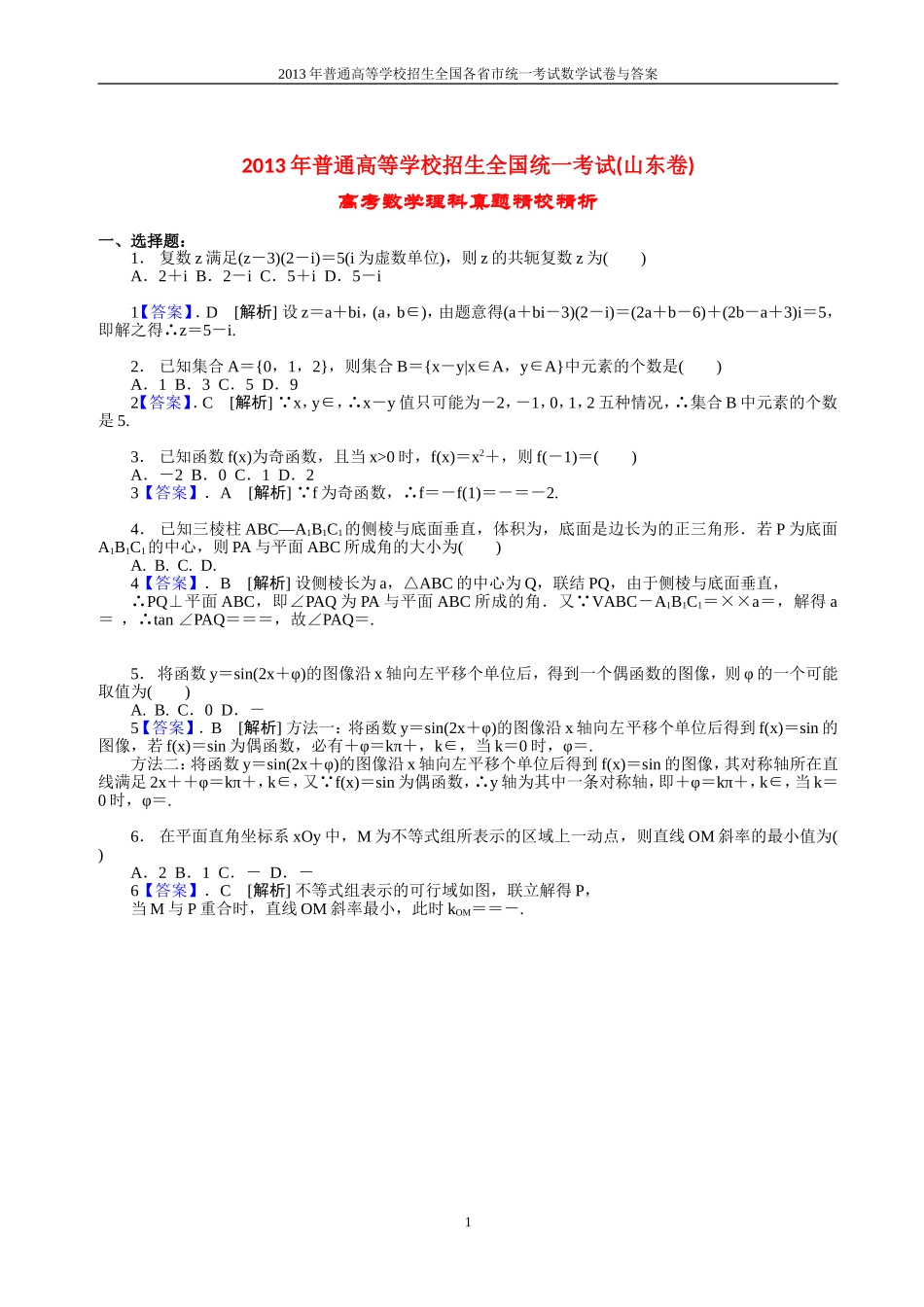 2013 年普通高等学校招生全国各省市统一考试数学试卷与答案

2013 年普通高等学校招生全国统一考试(山东卷)

高考数学理科真题精校精析

一、选择题：

1． 复数 z 满足(z－3)(2－i)＝5(i 为虚数单位)，则 z 的共轭复数 z 为(　　)

A．2＋i B．2－i C．5＋i D．5－i

1【答案】. D [解析] 设 z＝a＋bi，(a，b∈)，由题意得(a＋bi－3)(2－i)＝(2a＋b－6)＋(2b－a＋3)i＝5，即解之得∴z＝5－i.

2． 已知集合 A＝{0，1，2}，则集合 B＝{x－y|x∈A，y∈A}中元素的个数是(　　)

A．1 B．3 C．5 D．9

2【答案】. C [解析] ∵x，y∈，∴x－y 值只可能为－2，－1，0，1，2 五种情况，∴集合 B 中元素的个数是 5.

3． 已知函数 f(x)为奇函数，且当 x>0 时，f(x)＝$x^2$＋，则 f(－1)＝(　　)

A．－2 B．0 C．1 D．2

3【答案】． A [解析] ∵f 为奇函数，∴f＝－f(1)＝－＝－2.

4． 已知三棱柱 ABC—$A_1B_1C_1$ 的侧棱与底面垂直，体积为，底面是边长为的正三角形．若 P 为底面 $A_1B_1C_1$ 的中心，则 PA 与平面 ABC 所成角的大小为(　　)

A. B. C. D.

4【答案】． B [解析] 设侧棱长为 a，△ABC 的中心为 Q，联结 PQ，由于侧棱与底面垂直，

∴PQ⊥平面 ABC，即∠PAQ 为 PA 与平面 ABC 所成的角．又∵VABC－$A_1B_1C_1$＝××a＝，解得 a＝，∴tan ∠PAQ＝＝＝，故∠PAQ＝.

5． 将函数 y＝sin(2x＋φ)的图像沿 x 轴向左平移个单位后，得到一个偶函数的图像，则 φ 的一个可能取值为(　　)

A. B. C．0 D．－

5【答案】. B [解析] 方法一：将函数 y＝sin(2x＋φ)的图像沿 x 轴向左平移个单位后得到 f(x)＝sin 的图像，若 f(x)＝sin 为偶函数，必有＋φ＝kπ＋，k∈，当 k＝0 时，φ＝.

方法二：将函数 y＝sin(2x＋φ)的图像沿 x 轴向左平移个单位后得到 f(x)＝sin 的图像，其对称轴所在直线满足 2x＋＋φ＝kπ＋，k∈，又∵f(x)＝sin 为偶函数，∴y 轴为其中一条对称轴，即＋φ＝kπ＋，k∈，当 k＝0 时，φ＝.

6． 在平面直角坐标系 xOy 中，M 为不等式组所表示的区域上一动点，则直线 OM 斜率的最小值为(　　)

A．2 B．1 C．－ D．－

6【答案】． C [解析] 不等式组表示的可行域如图，联立解得 P，

当 M 与 P 重合时，直线 OM 斜率最小，此时 $k_{OM}$＝＝－.

1